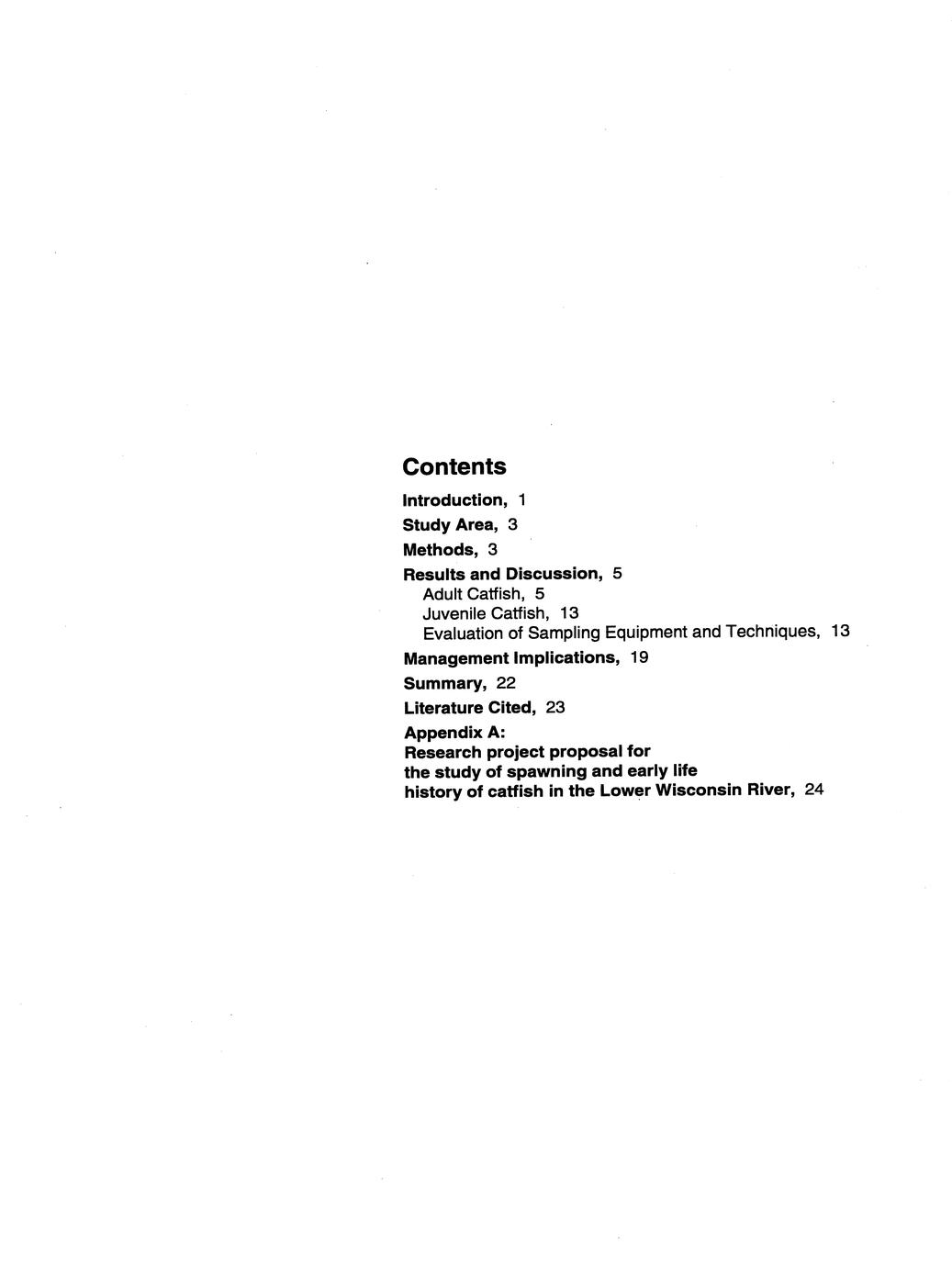 Contents

Introduction, 1

Study Area, 3

Methods, 3

Results and Discussion, 5
Adult Catfish, 5
Juvenile Catfish, 13
Evaluation of Sampling Equipment and Techniques, 13

Management Implications, 19

Summary, 22

Literature Cited, 23

Appendix A:
Research project proposal for
the study of spawning and early life
history of catfish in the Lower Wisconsin River, 24